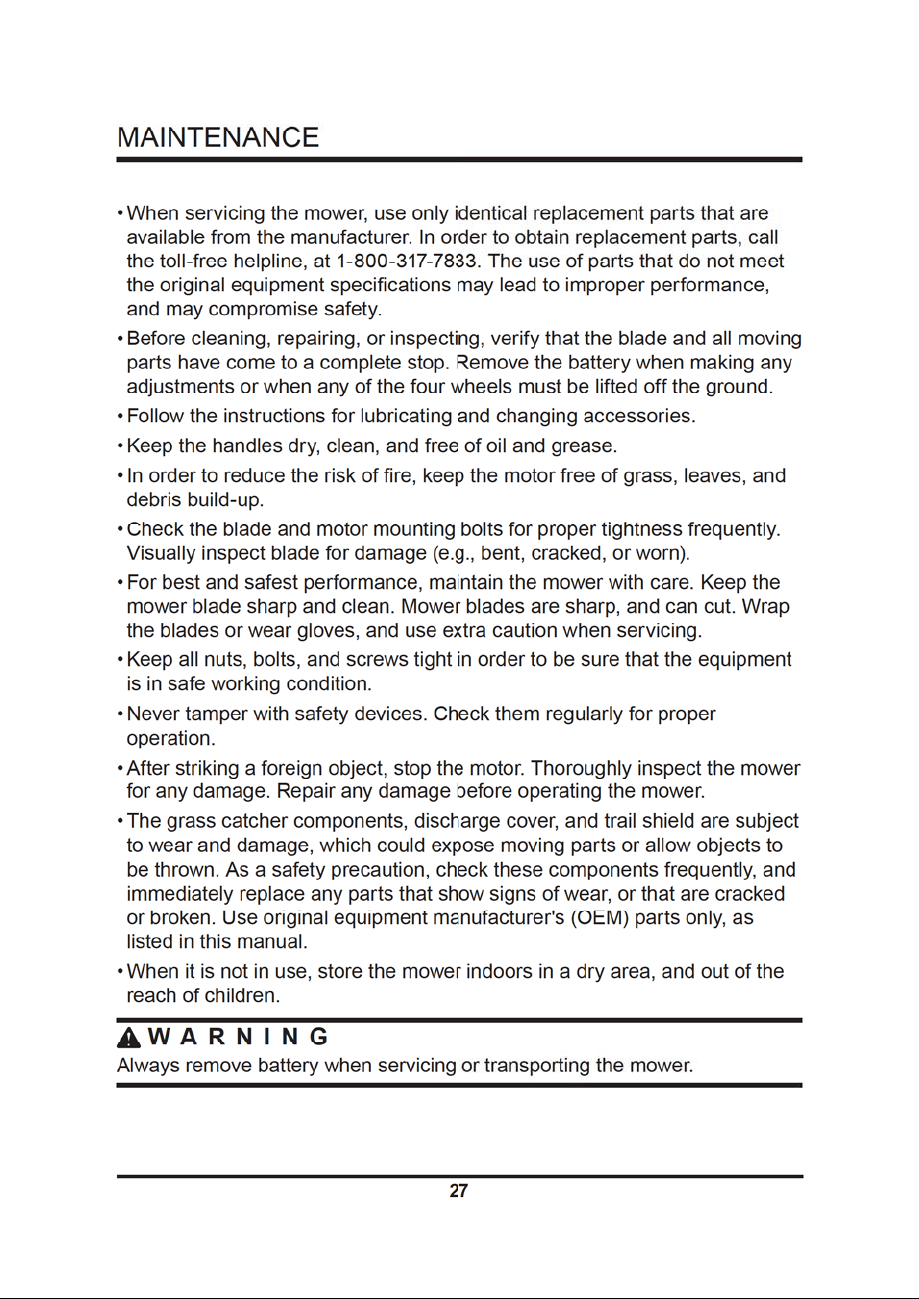 MAINTENANCE

• When servicing the mower, use only identical replacement parts that are available from the manufacturer. In order to obtain replacement parts, call the toll-free helpline, at 1-800-317-7833. The use of parts that do not meet the original equipment specifications may lead to improper performance, and may compromise safety.

• Before cleaning, repairing, or inspecting, verify that the blade and all moving parts have come to a complete stop. Remove the battery when making any adjustments or when any of the four wheels must be lifted off the ground.

• Follow the instructions for lubricating and changing accessories.

• Keep the handles dry, clean, and free of oil and grease.

• In order to reduce the risk of fire, keep the motor free of grass, leaves, and debris build-up.

• Check the blade and motor mounting bolts for proper tightness frequently. Visually inspect blade for damage (e.g., bent, cracked, or worn).

• For best and safest performance, maintain the mower with care. Keep the mower blade sharp and clean. Mower blades are sharp, and can cut. Wrap the blades or wear gloves, and use extra caution when servicing.

• Keep all nuts, bolts, and screws tight in order to be sure that the equipment is in safe working condition.

• Never tamper with safety devices. Check them regularly for proper operation.

• After striking a foreign object, stop the motor. Thoroughly inspect the mower for any damage. Repair any damage before operating the mower.

• The grass catcher components, discharge cover, and trail shield are subject to wear and damage, which could expose moving parts or allow objects to be thrown. As a safety precaution, check these components frequently, and immediately replace any parts that show signs of wear, or that are cracked or broken. Use original equipment manufacturer's (OEM) parts only, as listed in this manual.

• When it is not in use, store the mower indoors in a dry area, and out of the reach of children.

WARNING
Always remove battery when servicing or transporting the mower.

27